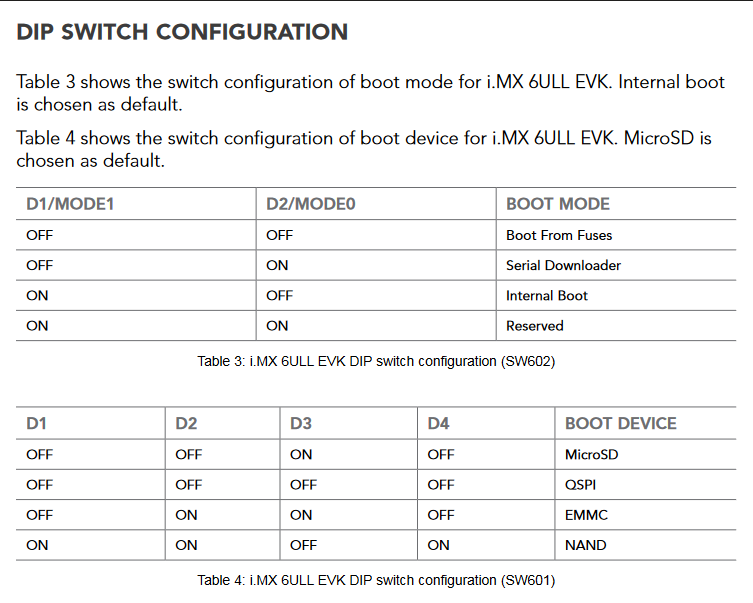 DIP SWITCH CONFIGURATION

Table 3 shows the switch configuration of boot mode for i.MX 6ULL EVK. Internal boot is chosen as default.

Table 4 shows the switch configuration of boot device for i.MX 6ULL EVK. MicroSD is chosen as default.

| D1/MODE1 | D2/MODE0 | BOOT MODE |
|---|---|---|
| OFF | OFF | Boot From Fuses |
| OFF | ON | Serial Downloader |
| ON | OFF | Internal Boot |
| ON | ON | Reserved |

Table 3: i.MX 6ULL EVK DIP switch configuration (SW602)

| D1 | D2 | D3 | D4 | BOOT DEVICE |
|---|---|---|---|---|
| OFF | OFF | ON | OFF | MicroSD |
| OFF | OFF | OFF | OFF | QSPI |
| OFF | ON | ON | OFF | EMMC |
| ON | ON | OFF | ON | NAND |

Table 4: i.MX 6ULL EVK DIP switch configuration (SW601)